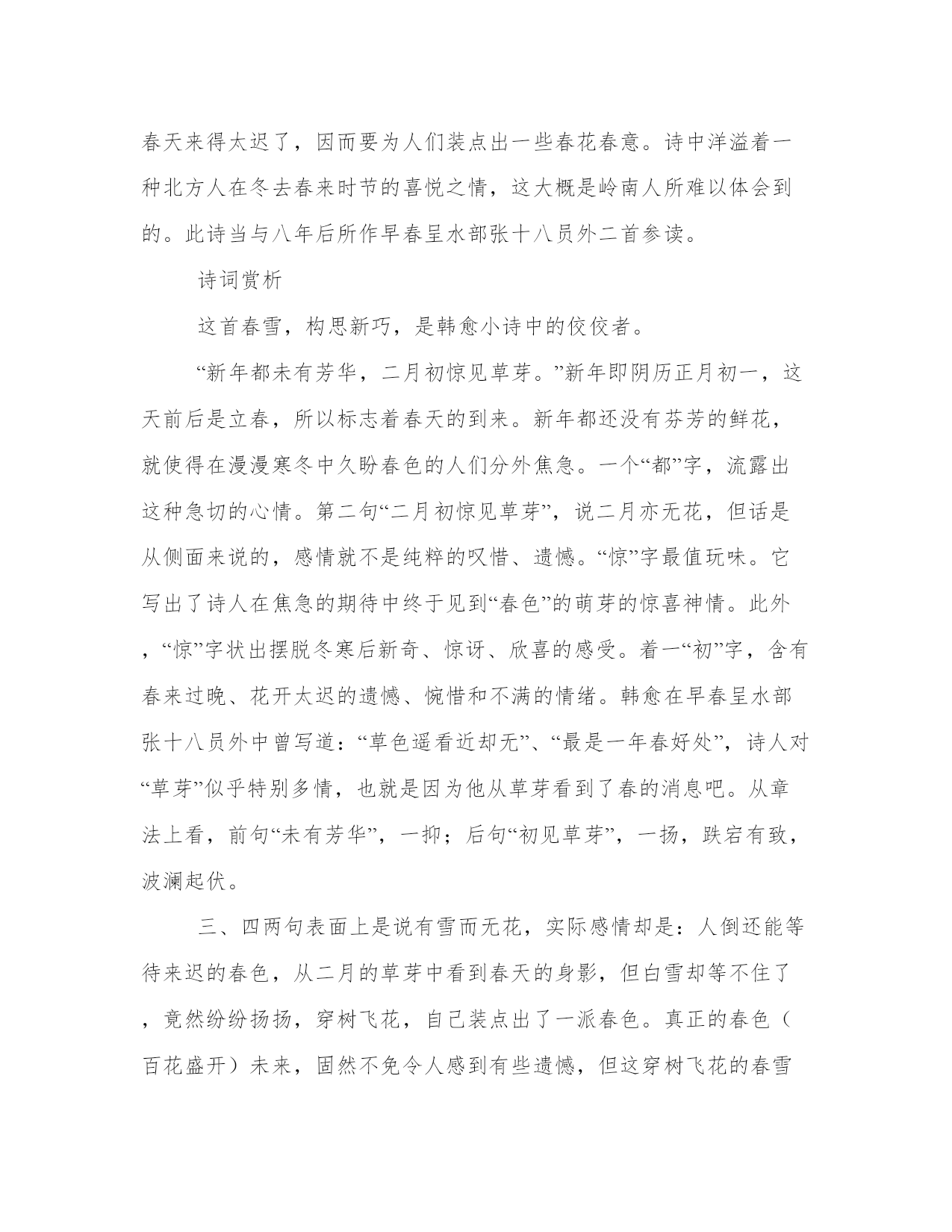 春天来得太迟了，因而要为人们装点出一些春花春意。诗中洋溢着一种北方人在冬去春来时节的喜悦之情，这大概是岭南人所难以体会到的。此诗当与八年后所作早春呈水部张十八员外二首参读。

诗词赏析

这首春雪，构思新巧，是韩愈小诗中的佼佼者。

“新年都未有芳华，二月初惊见草芽。”新年即阴历正月初一，这天前后是立春，所以标志着春天的到来。新年都还没有芬芳的鲜花，就使得在漫漫寒冬中久盼春色的人们分外焦急。一个“都”字，流露出这种急切的心情。第二句“二月初惊见草芽”，说二月亦无花，但话是从侧面来说的，感情就不是纯粹的叹惜、遗憾。“惊”字最值玩味。它写出了诗人在焦急的期待中终于见到“春色”的萌芽的惊喜神情。此外，“惊”字状出摆脱冬寒后新奇、惊讶、欣喜的感受。着一“初”字，含有春来过晚、花开太迟的遗憾、惋惜和不满的情绪。韩愈在早春呈水部张十八员外中曾写道：“草色遥看近却无”、“最是一年春好处”，诗人对“草芽”似乎特别多情，也就是因为他从草芽看到了春的消息吧。从章法上看，前句“未有芳华”，一抑；后句“初见草芽”，一扬，跌宕有致，波澜起伏。

三、四两句表面上是说有雪而无花，实际感情却是：人倒还能等待来迟的春色，从二月的草芽中看到春天的身影，但白雪却等不住了，竟然纷纷扬扬，穿树飞花，自己装点出了一派春色。真正的春色（百花盛开）未来，固然不免令人感到有些遗憾，但这穿树飞花的春雪